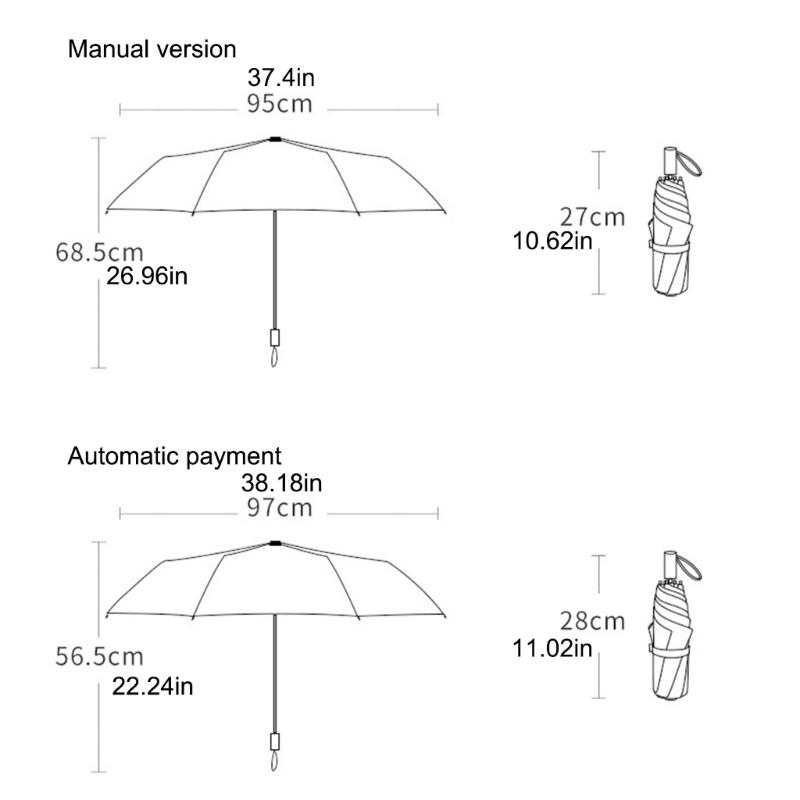 Manual version

37.4in
95cm

68.5cm
26.96in

27cm
10.62in

Automatic payment

38.18in
97cm

56.5cm
22.24in

28cm
11.02in